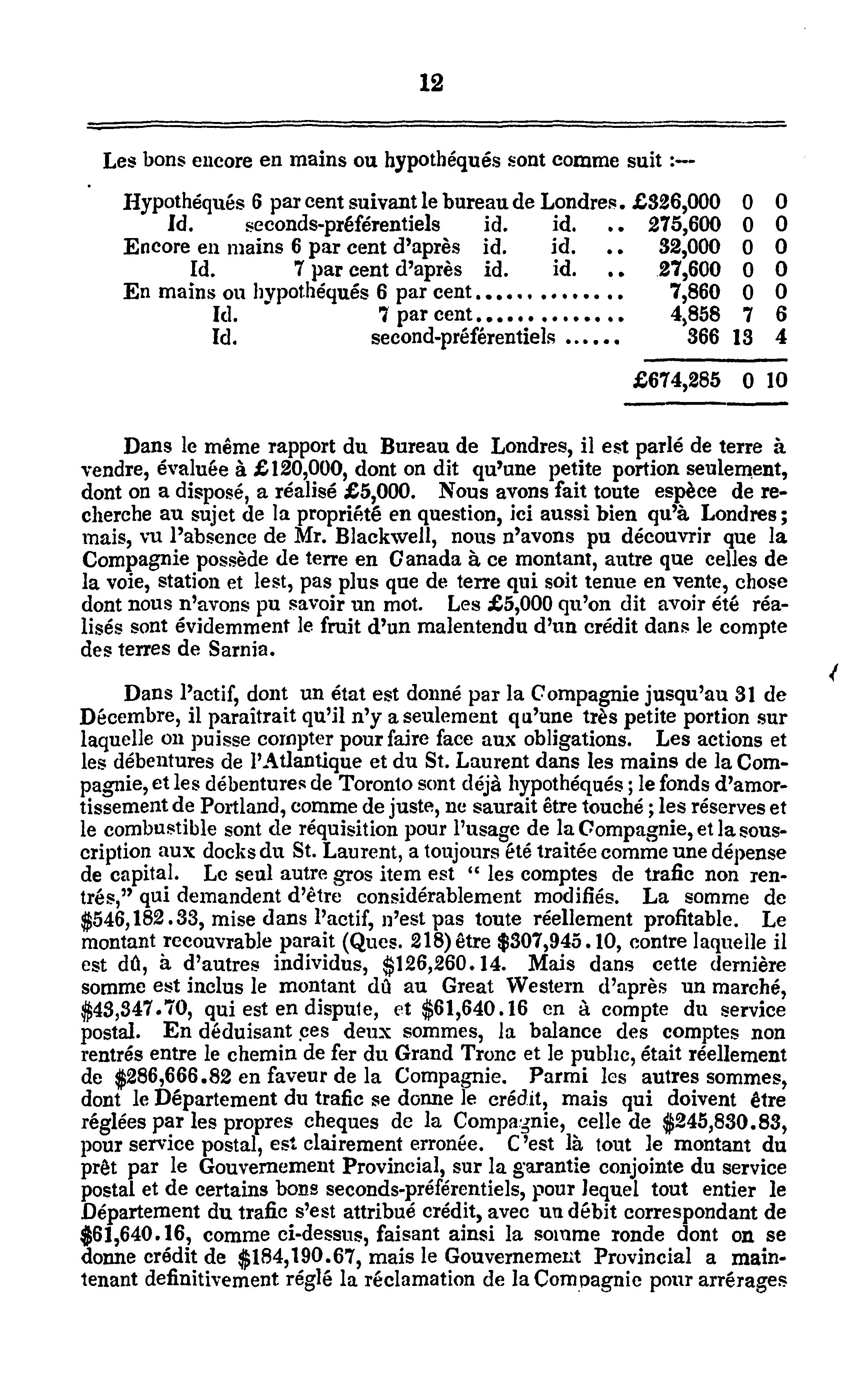 12

Les bons encore en mains ou hypothéqués sont comme suit :—

| | | | |
|---|---|---|---|
| Hypothéqués 6 par cent suivant le bureau de Londres. | £326,000 | 0 | 0 |
| Id. seconds-préférentiels id. id. .. | 275,600 | 0 | 0 |
| Encore en mains 6 par cent d'après id. id. .. | 32,000 | 0 | 0 |
| Id. 7 par cent d'après id. id. .. | 27,600 | 0 | 0 |
| En mains ou hypothéqués 6 par cent.............. | 7,860 | 0 | 0 |
| Id. 7 par cent.............. | 4,858 | 7 | 6 |
| Id. second-préférentiels ...... | 366 | 13 | 4 |
| | £674,285 | 0 | 10 |

Dans le même rapport du Bureau de Londres, il est parlé de terre à vendre, évaluée à £120,000, dont on dit qu'une petite portion seulement, dont on a disposé, a réalisé £5,000. Nous avons fait toute espèce de recherche au sujet de la propriété en question, ici aussi bien qu'à Londres; mais, vu l'absence de Mr. Blackwell, nous n'avons pu découvrir que la Compagnie possède de terre en Canada à ce montant, autre que celles de la voie, station et lest, pas plus que de terre qui soit tenue en vente, chose dont nous n'avons pu savoir un mot. Les £5,000 qu'on dit avoir été réalisés sont évidemment le fruit d'un malentendu d'un crédit dans le compte des terres de Sarnia.

Dans l'actif, dont un état est donné par la Compagnie jusqu'au 31 de Décembre, il paraîtrait qu'il n'y a seulement qu'une très petite portion sur laquelle on puisse compter pour faire face aux obligations. Les actions et les débentures de l'Atlantique et du St. Laurent dans les mains de la Compagnie, et les débentures de Toronto sont déjà hypothéqués; le fonds d'amortissement de Portland, comme de juste, ne saurait être touché; les réserves et le combustible sont de réquisition pour l'usage de la Compagnie, et la souscription aux docks du St. Laurent, a toujours été traitée comme une dépense de capital. Le seul autre gros item est "les comptes de trafic non rentrés," qui demandent d'être considérablement modifiés. La somme de $546,182.33, mise dans l'actif, n'est pas toute réellement profitable. Le montant recouvrable parait (Ques. 218) être $307,945.10, contre laquelle il est dû, à d'autres individus, $126,260.14. Mais dans cette dernière somme est inclus le montant dû au Great Western d'après un marché, $43,347.70, qui est en dispute, et $61,640.16 en à compte du service postal. En déduisant ces deux sommes, la balance des comptes non rentrés entre le chemin de fer du Grand Tronc et le public, était réellement de $286,666.82 en faveur de la Compagnie. Parmi les autres sommes, dont le Département du trafic se donne le crédit, mais qui doivent être réglées par les propres cheques de la Compagnie, celle de $245,830.83, pour service postal, est clairement erronée. C'est là tout le montant du prêt par le Gouvernement Provincial, sur la garantie conjointe du service postal et de certains bons seconds-préférentiels, pour lequel tout entier le Département du trafic s'est attribué crédit, avec un débit correspondant de $61,640.16, comme ci-dessus, faisant ainsi la somme ronde dont on se donne crédit de $184,190.67, mais le Gouvernement Provincial a maintenant definitivement réglé la réclamation de la Compagnie pour arrérages